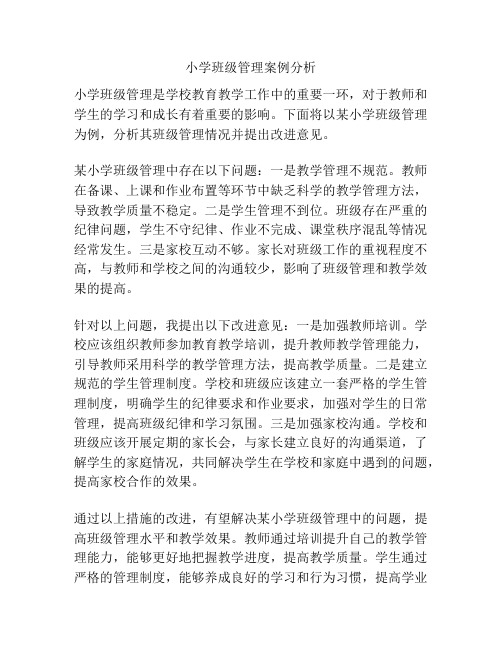 小学班级管理案例分析

小学班级管理是学校教育教学工作中的重要一环，对于教师和学生的学习和成长有着重要的影响。下面将以某小学班级管理为例，分析其班级管理情况并提出改进意见。

某小学班级管理中存在以下问题：一是教学管理不规范。教师在备课、上课和作业布置等环节中缺乏科学的教学管理方法，导致教学质量不稳定。二是学生管理不到位。班级存在严重的纪律问题，学生不守纪律、作业不完成、课堂秩序混乱等情况经常发生。三是家校互动不够。家长对班级工作的重视程度不高，与教师和学校之间的沟通较少，影响了班级管理和教学效果的提高。

针对以上问题，我提出以下改进意见：一是加强教师培训。学校应该组织教师参加教育教学培训，提升教师教学管理能力，引导教师采用科学的教学管理方法，提高教学质量。二是建立规范的学生管理制度。学校和班级应该建立一套严格的学生管理制度，明确学生的纪律要求和作业要求，加强对学生的日常管理，提高班级纪律和学习氛围。三是加强家校沟通。学校和班级应该开展定期的家长会，与家长建立良好的沟通渠道，了解学生的家庭情况，共同解决学生在学校和家庭中遇到的问题，提高家校合作的效果。

通过以上措施的改进，有望解决某小学班级管理中的问题，提高班级管理水平和教学效果。教师通过培训提升自己的教学管理能力，能够更好地把握教学进度，提高教学质量。学生通过严格的管理制度，能够养成良好的学习和行为习惯，提高学业